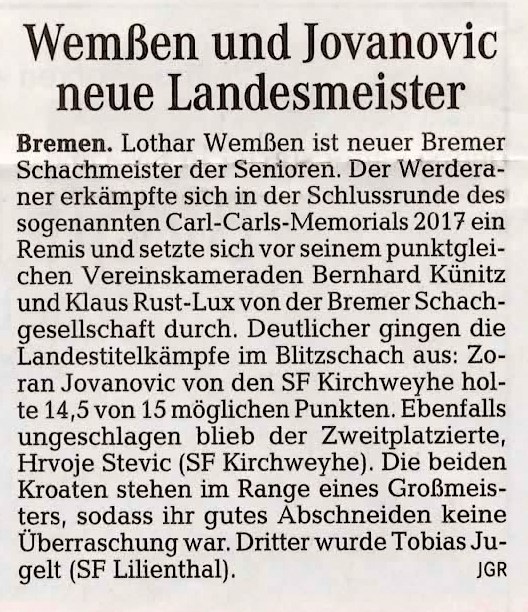 Wemßen und Jovanovic neue Landesmeister

Bremen. Lothar Wemßen ist neuer Bremer Schachmeister der Senioren. Der Werderaner erkämpfte sich in der Schlussrunde des sogenannten Carl-Carls-Memorials 2017 ein Remis und setzte sich vor seinem punktgleichen Vereinskameraden Bernhard Künitz und Klaus Rust-Lux von der Bremer Schachgesellschaft durch. Deutlicher gingen die Landestitelkämpfe im Blitzschach aus: Zoran Jovanovic von den SF Kirchweyhe holte 14,5 von 15 möglichen Punkten. Ebenfalls ungeschlagen blieb der Zweitplatzierte, Hrvoje Stevic (SF Kirchweyhe). Die beiden Kroaten stehen im Range eines Großmeisters, sodass ihr gutes Abschneiden keine Überraschung war. Dritter wurde Tobias Jugelt (SF Lilienthal). JGR